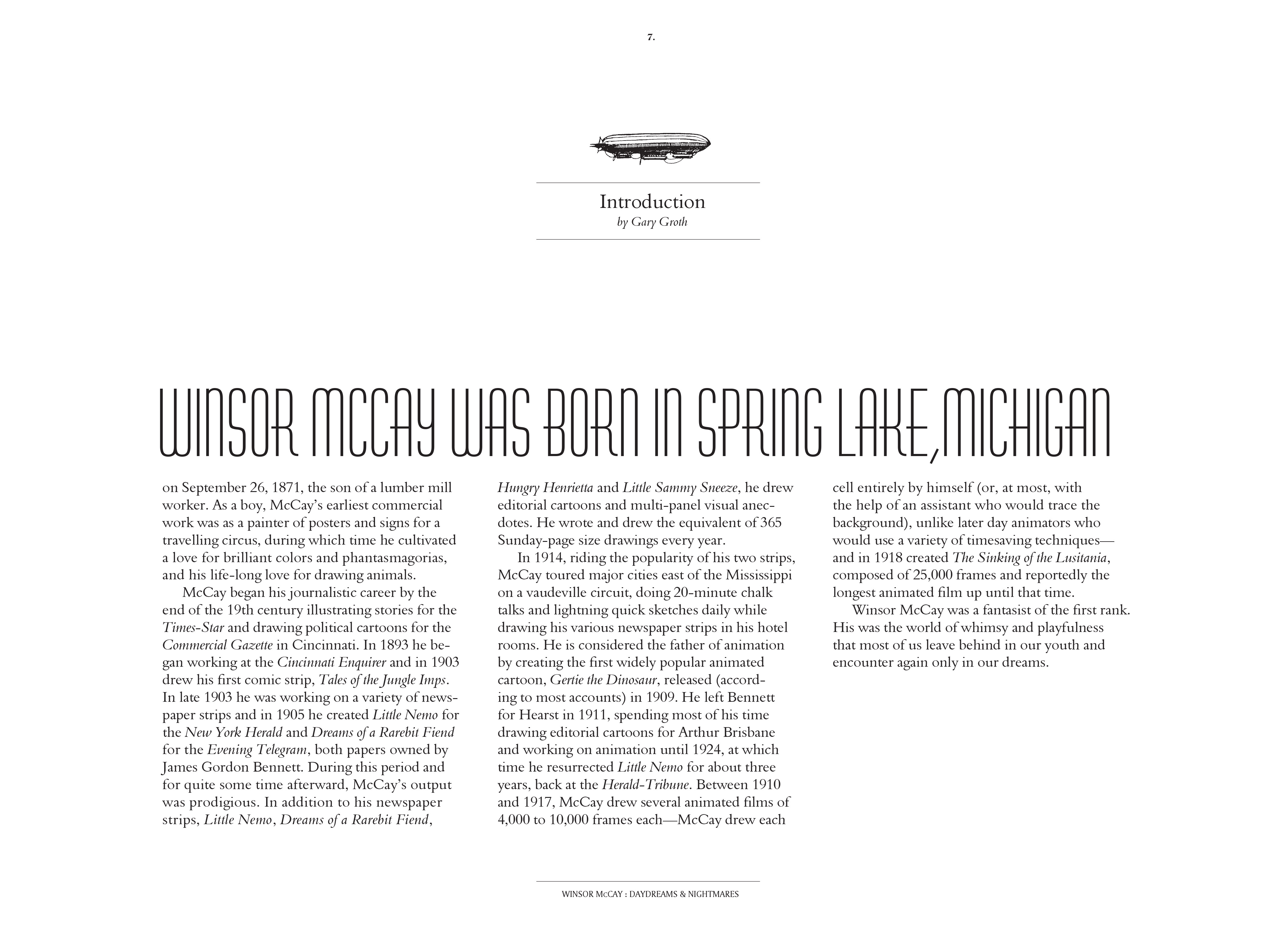 7.

Introduction
by Gary Groth

WINSOR MCCAY WAS BORN IN SPRING LAKE, MICHIGAN

on September 26, 1871, the son of a lumber mill worker. As a boy, McCay's earliest commercial work was as a painter of posters and signs for a travelling circus, during which time he cultivated a love for brilliant colors and phantasmagorias, and his life-long love for drawing animals.

McCay began his journalistic career by the end of the 19th century illustrating stories for the Times-Star and drawing political cartoons for the Commercial Gazette in Cincinnati. In 1893 he began working at the Cincinnati Enquirer and in 1903 drew his first comic strip, Tales of the Jungle Imps. In late 1903 he was working on a variety of newspaper strips and in 1905 he created Little Nemo for the New York Herald and Dreams of a Rarebit Fiend for the Evening Telegram, both papers owned by James Gordon Bennett. During this period and for quite some time afterward, McCay's output was prodigious. In addition to his newspaper strips, Little Nemo, Dreams of a Rarebit Fiend, Hungry Henrietta and Little Sammy Sneeze, he drew editorial cartoons and multi-panel visual anecdotes. He wrote and drew the equivalent of 365 Sunday-page size drawings every year.

In 1914, riding the popularity of his two strips, McCay toured major cities east of the Mississippi on a vaudeville circuit, doing 20-minute chalk talks and lightning quick sketches daily while drawing his various newspaper strips in his hotel rooms. He is considered the father of animation by creating the first widely popular animated cartoon, Gertie the Dinosaur, released (according to most accounts) in 1909. He left Bennett for Hearst in 1911, spending most of his time drawing editorial cartoons for Arthur Brisbane and working on animation until 1924, at which time he resurrected Little Nemo for about three years, back at the Herald-Tribune. Between 1910 and 1917, McCay drew several animated films of 4,000 to 10,000 frames each—McCay drew each cell entirely by himself (or, at most, with the help of an assistant who would trace the background), unlike later day animators who would use a variety of timesaving techniques—and in 1918 created The Sinking of the Lusitania, composed of 25,000 frames and reportedly the longest animated film up until that time.

Winsor McCay was a fantasist of the first rank. His was the world of whimsy and playfulness that most of us leave behind in our youth and encounter again only in our dreams.

WINSOR McCAY : DAYDREAMS & NIGHTMARES